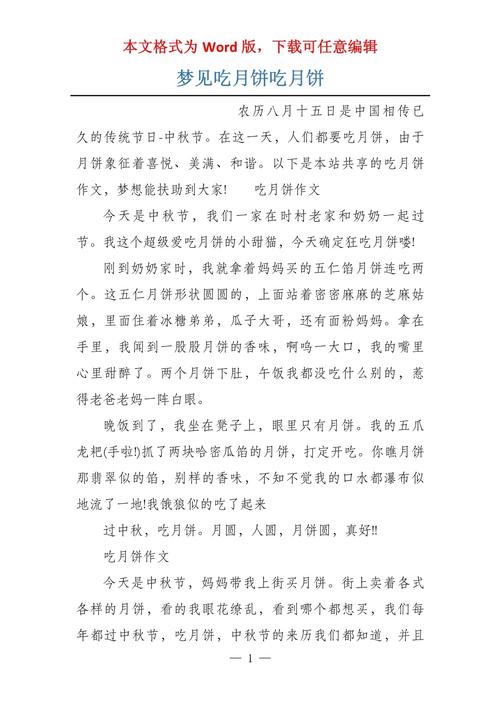 本文格式为 Word 版，下载可任意编辑

梦见吃月饼吃月饼

农历八月十五日是中国相传已久的传统节日-中秋节。在这一天，人们都要吃月饼，由于月饼象征着喜悦、美满、和谐。以下是本站共享的吃月饼作文，梦想能扶助到大家！　吃月饼作文

今天是中秋节，我们一家在时村老家和奶奶一起过节。我这个超级爱吃月饼的小甜猫，今天确定狂吃月饼喽!

刚到奶奶家时，我就拿着妈妈买的五仁馅月饼连吃两个。这五仁月饼形状圆圆的，上面站着密密麻麻的芝麻姑娘，里面住着冰糖弟弟，瓜子大哥，还有面粉妈妈。拿在手里，我闻到一股股月饼的香味，啊呜一大口，我的嘴里心里甜醉了。两个月饼下肚，午饭我都没吃什么别的，惹得老爸老妈一阵白眼。

晚饭到了，我坐在凳子上，眼里只有月饼。我的五爪龙耙(手啦!)抓了两块哈密瓜馅的月饼，打定开吃。你瞧月饼那翡翠似的馅，别样的香味，不知不觉我的口水都瀑布似地流了一地!我饿狼似的吃了起来

过中秋，吃月饼。月圆，人圆，月饼圆，真好!!

吃月饼作文

今天是中秋节，妈妈带我上街买月饼。街上卖着各式各样的月饼，看的我眼花缭乱，看到哪个都想买，我们每年都过中秋节，吃月饼，中秋节的来历我们都知道，并且

— 1 —